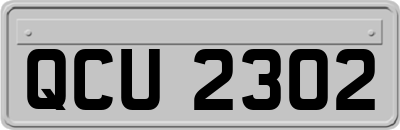 QCU 2302